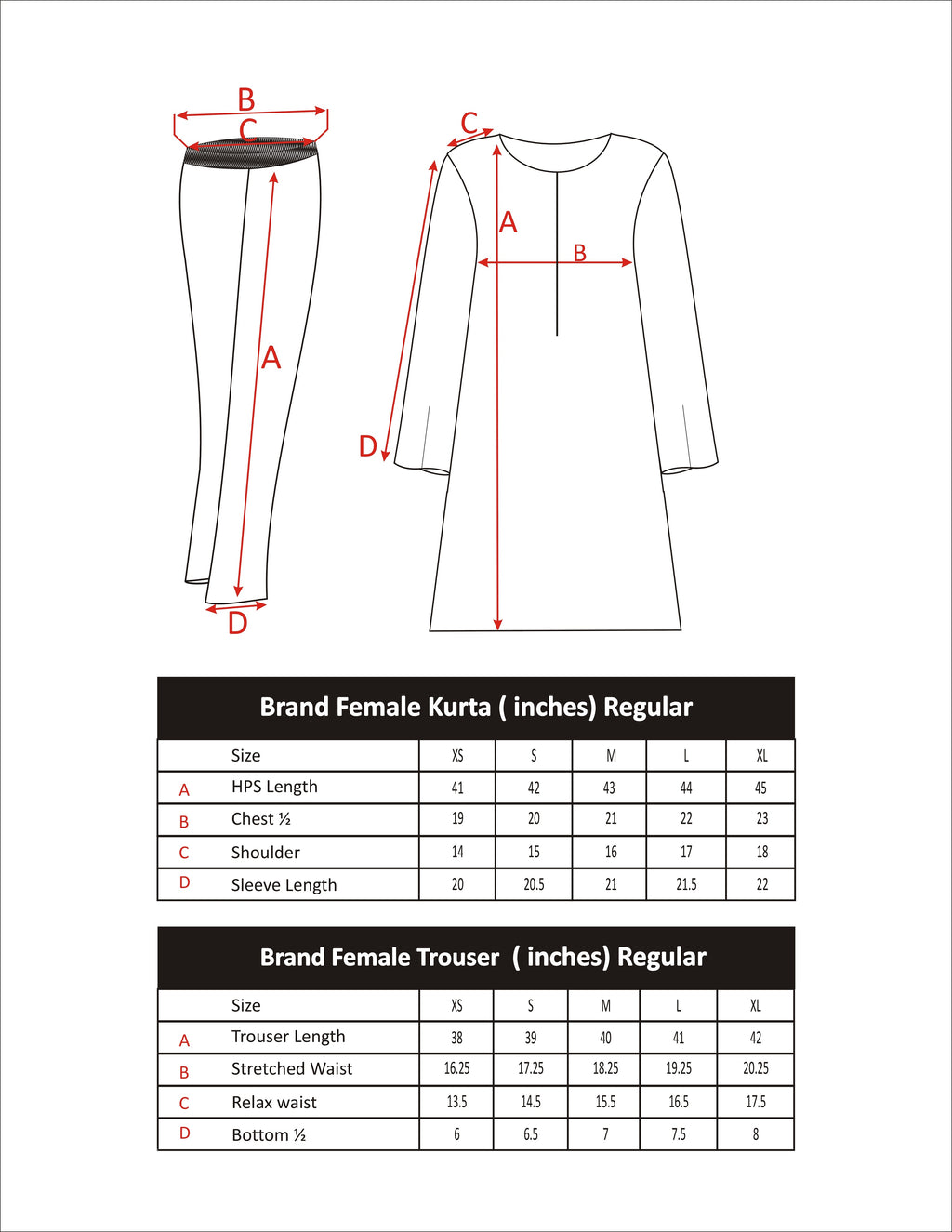 B
C
A
D

C
A
B
D

Brand Female Kurta ( inches) Regular

| | Size | XS | S | M | L | XL |
|---|---|---|---|---|---|---|
| A | HPS Length | 41 | 42 | 43 | 44 | 45 |
| B | Chest ½ | 19 | 20 | 21 | 22 | 23 |
| C | Shoulder | 14 | 15 | 16 | 17 | 18 |
| D | Sleeve Length | 20 | 20.5 | 21 | 21.5 | 22 |

Brand Female Trouser ( inches) Regular

| | Size | XS | S | M | L | XL |
|---|---|---|---|---|---|---|
| A | Trouser Length | 38 | 39 | 40 | 41 | 42 |
| B | Stretched Waist | 16.25 | 17.25 | 18.25 | 19.25 | 20.25 |
| C | Relax waist | 13.5 | 14.5 | 15.5 | 16.5 | 17.5 |
| D | Bottom ½ | 6 | 6.5 | 7 | 7.5 | 8 |